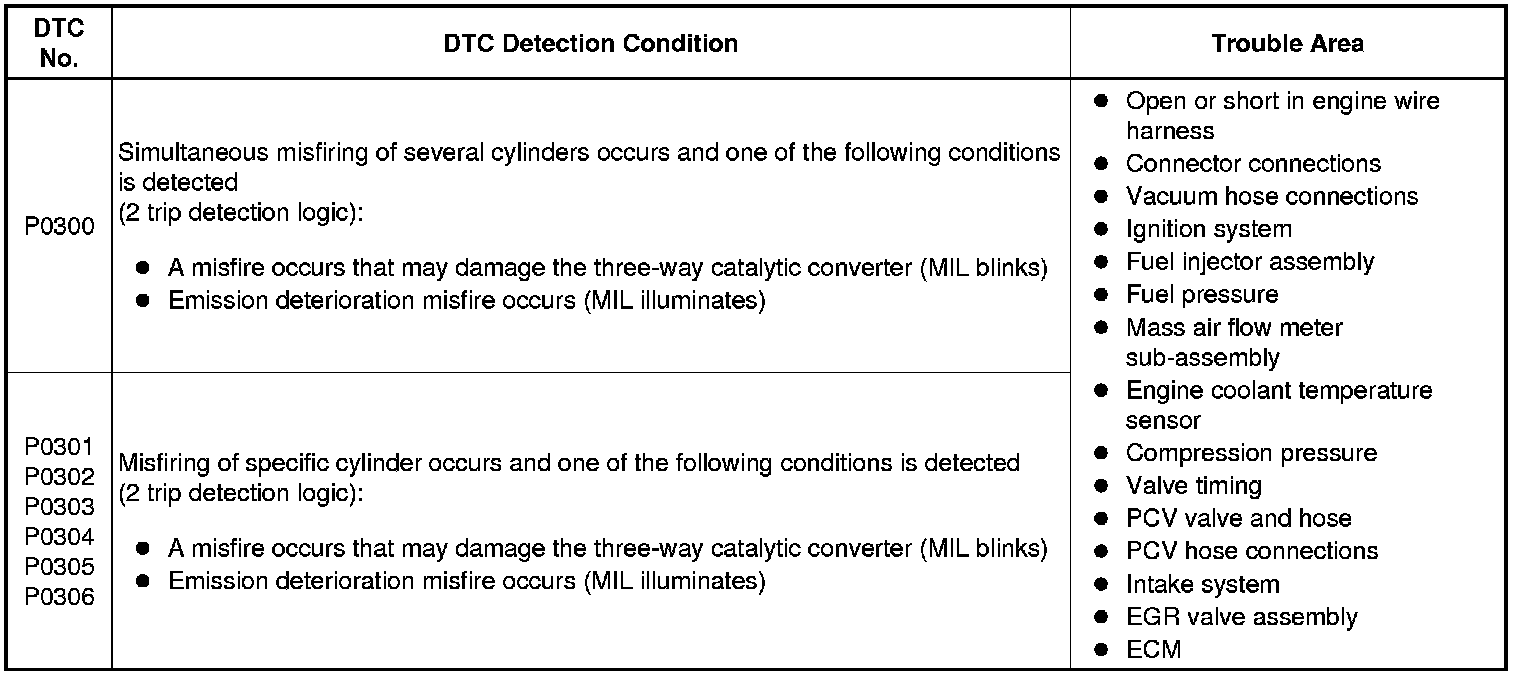 | DTC No. | DTC Detection Condition | Trouble Area |
|---|---|---|
| P0300 | Simultaneous misfiring of several cylinders occurs and one of the following conditions is detected (2 trip detection logic): ● A misfire occurs that may damage the three-way catalytic converter (MIL blinks) ● Emission deterioration misfire occurs (MIL illuminates) | ● Open or short in engine wire harness ● Connector connections ● Vacuum hose connections ● Ignition system ● Fuel injector assembly ● Fuel pressure ● Mass air flow meter sub-assembly ● Engine coolant temperature sensor ● Compression pressure ● Valve timing ● PCV valve and hose ● PCV hose connections ● Intake system ● EGR valve assembly ● ECM |
| P0301 P0302 P0303 P0304 P0305 P0306 | Misfiring of specific cylinder occurs and one of the following conditions is detected (2 trip detection logic): ● A misfire occurs that may damage the three-way catalytic converter (MIL blinks) ● Emission deterioration misfire occurs (MIL illuminates) | |